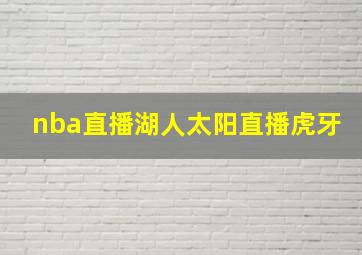 nba直播湖人太阳直播虎牙